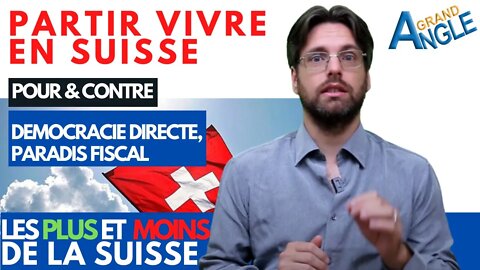 PARTIR VIVRE EN SUISSE

POUR & CONTRE

DEMOCRACIE DIRECTE, PARADIS FISCAL

LES PLUS ET MOINS DE LA SUISSE

GRAND ANGLE